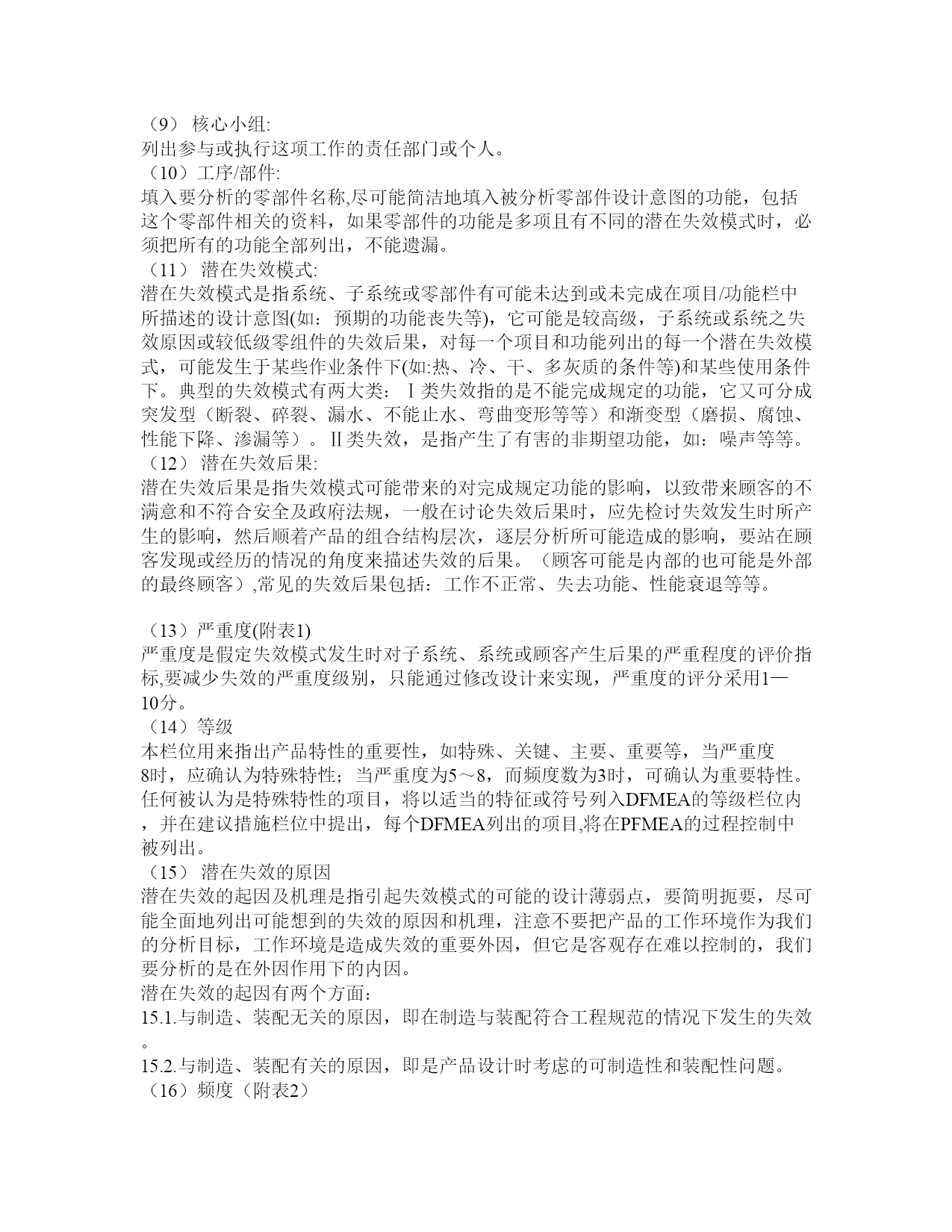 （9） 核心小组:
列出参与或执行这项工作的责任部门或个人。
（10）工序/部件:
填入要分析的零部件名称,尽可能简洁地填入被分析零部件设计意图的功能，包括这个零部件相关的资料，如果零部件的功能是多项且有不同的潜在失效模式时，必须把所有的功能全部列出，不能遗漏。
（11） 潜在失效模式:
潜在失效模式是指系统、子系统或零部件有可能未达到或未完成在项目/功能栏中所描述的设计意图(如：预期的功能丧失等)，它可能是较高级，子系统或系统之失效原因或较低级零组件的失效后果，对每一个项目和功能列出的每一个潜在失效模式，可能发生于某些作业条件下(如:热、冷、干、多灰质的条件等)和某些使用条件下。典型的失效模式有两大类：Ⅰ类失效指的是不能完成规定的功能，它又可分成突发型（断裂、碎裂、漏水、不能止水、弯曲变形等等）和渐变型（磨损、腐蚀、性能下降、渗漏等）。Ⅱ类失效，是指产生了有害的非期望功能，如：噪声等等。
（12） 潜在失效后果:
潜在失效后果是指失效模式可能带来的对完成规定功能的影响，以致带来顾客的不满意和不符合安全及政府法规，一般在讨论失效后果时，应先检讨失效发生时所产生的影响，然后顺着产品的组合结构层次，逐层分析所可能造成的影响，要站在顾客发现或经历的情况的角度来描述失效的后果。（顾客可能是内部的也可能是外部的最终顾客）,常见的失效后果包括：工作不正常、失去功能、性能衰退等等。

（13）严重度(附表1)
严重度是假定失效模式发生时对子系统、系统或顾客产生后果的严重程度的评价指标,要减少失效的严重度级别，只能通过修改设计来实现，严重度的评分采用1—10分。
（14）等级
本栏位用来指出产品特性的重要性，如特殊、关键、主要、重要等，当严重度8时，应确认为特殊特性；当严重度为5～8，而频度数为3时，可确认为重要特性。任何被认为是特殊特性的项目，将以适当的特征或符号列入DFMEA的等级栏位内，并在建议措施栏位中提出，每个DFMEA列出的项目,将在PFMEA的过程控制中被列出。
（15） 潜在失效的原因
潜在失效的起因及机理是指引起失效模式的可能的设计薄弱点，要简明扼要，尽可能全面地列出可能想到的失效的原因和机理，注意不要把产品的工作环境作为我们的分析目标，工作环境是造成失效的重要外因，但它是客观存在难以控制的，我们要分析的是在外因作用下的内因。
潜在失效的起因有两个方面：
15.1.与制造、装配无关的原因，即在制造与装配符合工程规范的情况下发生的失效。
15.2.与制造、装配有关的原因，即是产品设计时考虑的可制造性和装配性问题。
（16）频度（附表2）